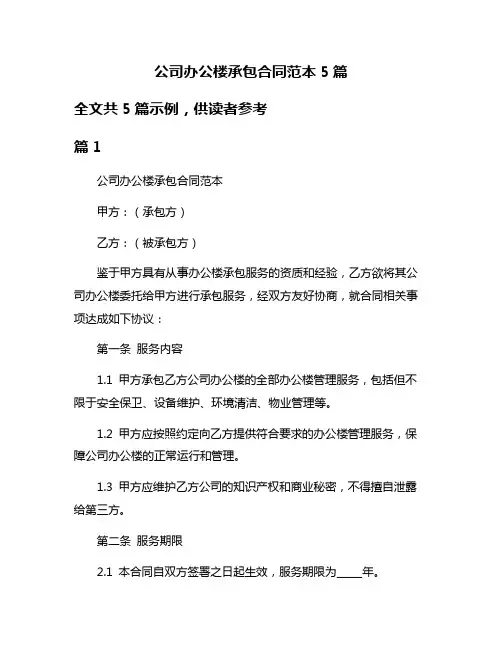 公司办公楼承包合同范本 5 篇

全文共 5 篇示例，供读者参考

篇 1

公司办公楼承包合同范本

甲方：（承包方）

乙方：（被承包方）

鉴于甲方具有从事办公楼承包服务的资质和经验，乙方欲将其公司办公楼委托给甲方进行承包服务，经双方友好协商，就合同相关事项达成如下协议：

第一条 服务内容

1.1 甲方承包乙方公司办公楼的全部办公楼管理服务，包括但不限于安全保卫、设备维护、环境清洁、物业管理等。

1.2 甲方应按照约定向乙方提供符合要求的办公楼管理服务，保障公司办公楼的正常运行和管理。

1.3 甲方应维护乙方公司的知识产权和商业秘密，不得擅自泄露给第三方。

第二条 服务期限

2.1 本合同自双方签署之日起生效，服务期限为____年。